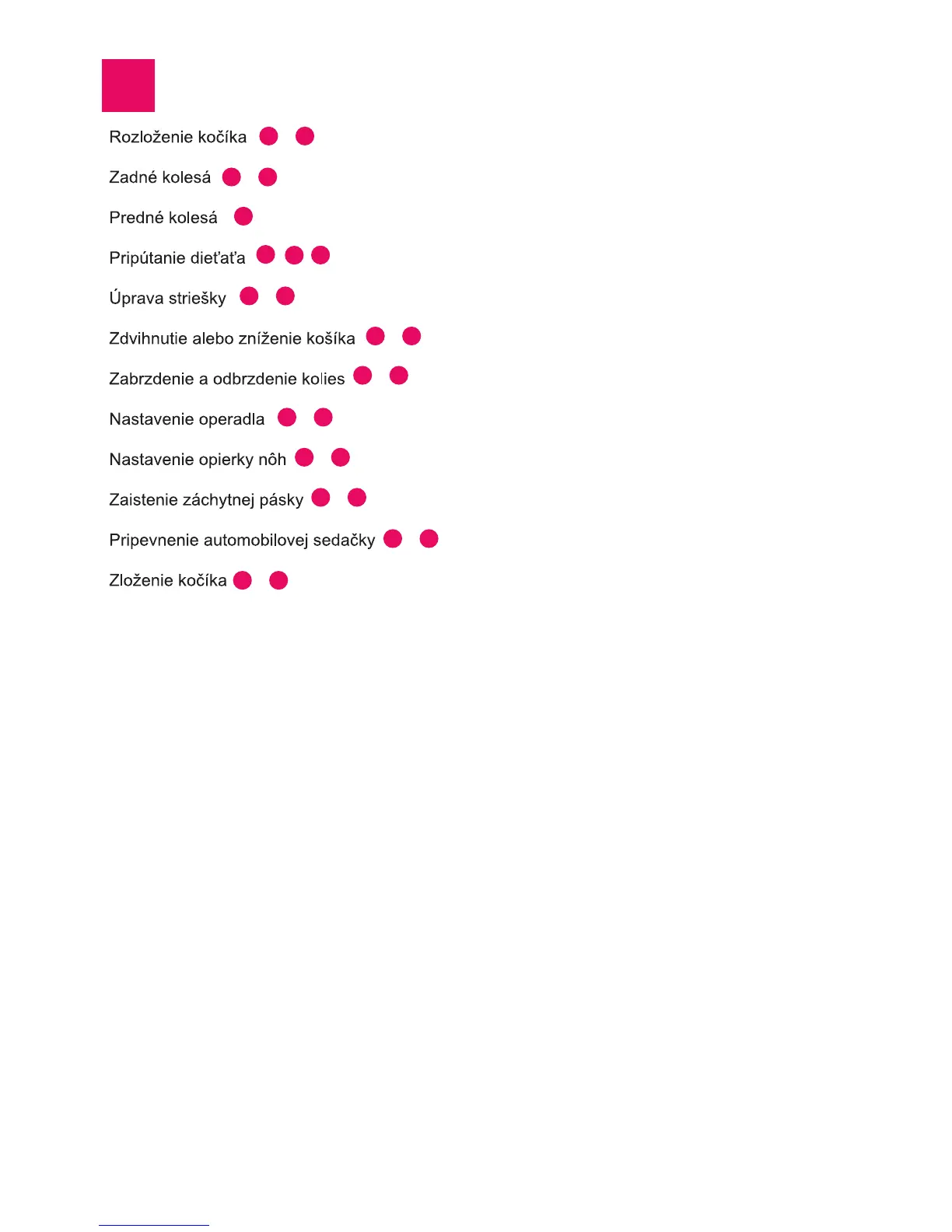 Rozloženie kočíka

Zadné kolesá

Predné kolesá

Pripútanie dieťaťa

Úprava striešky

Zdvihnutie alebo zníženie košíka

Zabrzdenie a odbrzdenie kolies

Nastavenie operadla

Nastavenie opierky nôh

Zaistenie záchytnej pásky

Pripevnenie automobilovej sedačky

Zloženie kočíka